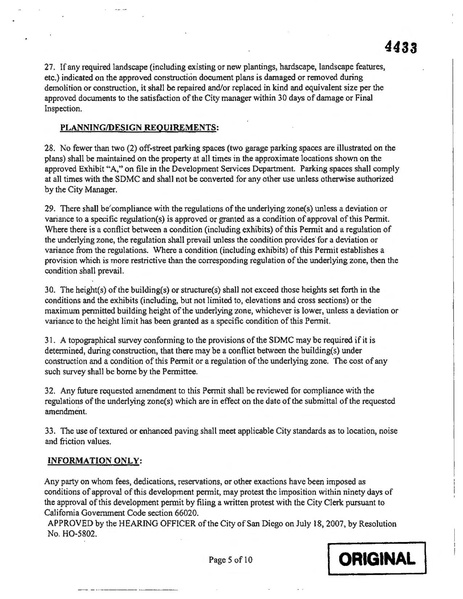 4433

27. If any required landscape (including existing or new plantings, hardscape, landscape features, etc.) indicated on the approved construction document plans is damaged or removed during demolition or construction, it shall be repaired and/or replaced in kind and equivalent size per the approved documents to the satisfaction of the City manager within 30 days of damage or Final Inspection.

PLANNING/DESIGN REQUIREMENTS:

28. No fewer than two (2) off-street parking spaces (two garage parking spaces are illustrated on the plans) shall be maintained on the property at all times in the approximate locations shown on the approved Exhibit "A," on file in the Development Services Department. Parking spaces shall comply at all times with the SDMC and shall not be converted for any other use unless otherwise authorized by the City Manager.

29. There shall be compliance with the regulations of the underlying zone(s) unless a deviation or variance to a specific regulation(s) is approved or granted as a condition of approval of this Permit. Where there is a conflict between a condition (including exhibits) of this Permit and a regulation of the underlying zone, the regulation shall prevail unless the condition provides for a deviation or variance from the regulations. Where a condition (including exhibits) of this Permit establishes a provision which is more restrictive than the corresponding regulation of the underlying zone, then the condition shall prevail.

30. The height(s) of the building(s) or structure(s) shall not exceed those heights set forth in the conditions and the exhibits (including, but not limited to, elevations and cross sections) or the maximum permitted building height of the underlying zone, whichever is lower, unless a deviation or variance to the height limit has been granted as a specific condition of this Permit.

31. A topographical survey conforming to the provisions of the SDMC may be required if it is determined, during construction, that there may be a conflict between the building(s) under construction and a condition of this Permit or a regulation of the underlying zone. The cost of any such survey shall be borne by the Permittee.

32. Any future requested amendment to this Permit shall be reviewed for compliance with the regulations of the underlying zone(s) which are in effect on the date of the submittal of the requested amendment.

33. The use of textured or enhanced paving shall meet applicable City standards as to location, noise and friction values.

INFORMATION ONLY:

Any party on whom fees, dedications, reservations, or other exactions have been imposed as conditions of approval of this development permit, may protest the imposition within ninety days of the approval of this development permit by filing a written protest with the City Clerk pursuant to California Government Code section 66020.
APPROVED by the HEARING OFFICER of the City of San Diego on July 18, 2007, by Resolution No. HO-5802.

Page 5 of 10

ORIGINAL